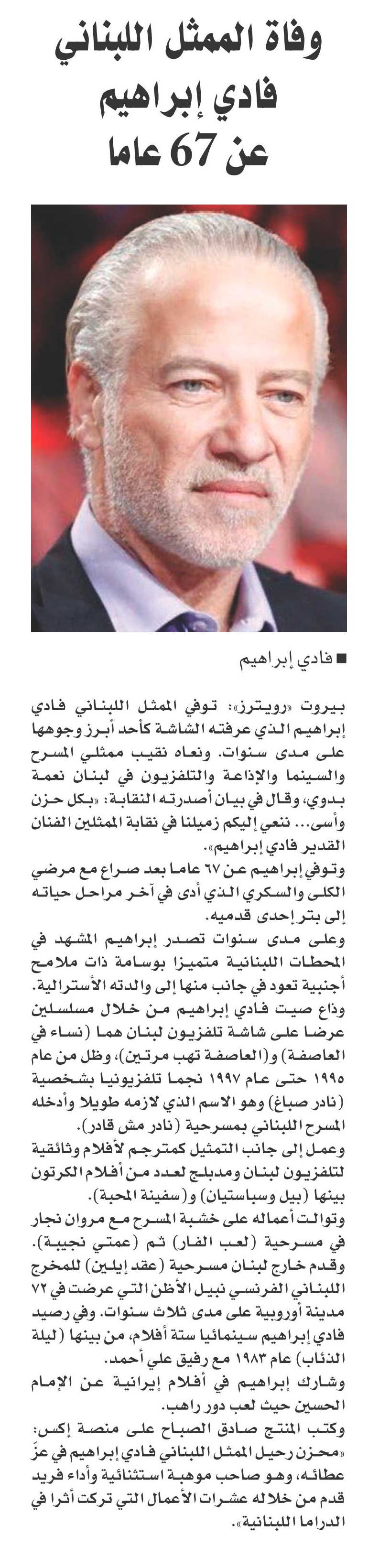 وفاة الممثل اللبناني فادي إبراهيم عن 67 عاما

■ فادي إبراهيم

بيروت «رويترز»: توفي الممثل اللبناني فادي إبراهيم الذي عرفته الشاشة كأحد أبرز وجوهها على مدى سنوات. ونعاه نقيب ممثلي المسرح والسينما والإذاعة والتلفزيون في لبنان نعمة بدوي، وقال في بيان أصدرته النقابة: «بكل حزن وأسى... ننعي إليكم زميلنا في نقابة الممثلين الفنان القدير فادي إبراهيم».

وتوفي إبراهيم عن ٦٧ عاما بعد صراع مع مرضي الكلى والسكري الذي أدى في آخر مراحل حياته إلى بتر إحدى قدميه.

وعلى مدى سنوات تصدر إبراهيم المشهد في المحطات اللبنانية متميزا بوسامة ذات ملامح أجنبية تعود في جانب منها إلى والدته الأسترالية.

وذاع صيت فادي إبراهيم من خلال مسلسلين عرضا على شاشة تلفزيون لبنان هما (نساء في العاصفة) و(العاصفة تهب مرتين)، وظل من عام ١٩٩٥ حتى عام ١٩٩٧ نجما تلفزيونيا بشخصية (نادر صباغ) وهو الاسم الذي لازمه طويلا وأدخله المسرح اللبناني بمسرحية (نادر مش قادر).

وعمل إلى جانب التمثيل كمترجم لأفلام وثائقية لتلفزيون لبنان ومدبلج لعدد من أفلام الكرتون بينها (بيل وسباستيان) و(سفينة المحبة).

وتوالت أعماله على خشبة المسرح مع مروان نجار في مسرحية (لعب الفار) ثم (عمتي نجيبة).

وقدم خارج لبنان مسرحية (عقد إيلين) للمخرج اللبناني الفرنسي نبيل الأظن التي عرضت في ٧٢ مدينة أوروبية على مدى ثلاث سنوات. وفي رصيد فادي إبراهيم سينمائيا ستة أفلام، من بينها (ليلة الذئاب) عام ١٩٨٣ مع رفيق علي أحمد.

وشارك إبراهيم في أفلام إيرانية عن الإمام الحسين حيث لعب دور راهب.

وكتب المنتج صادق الصباح على منصة إكس: «محزن رحيل الممثل اللبناني فادي إبراهيم في عزّ عطائه، وهو صاحب موهبة استثنائية وأداء فريد قدم من خلاله عشرات الأعمال التي تركت أثرا في الدراما اللبنانية».